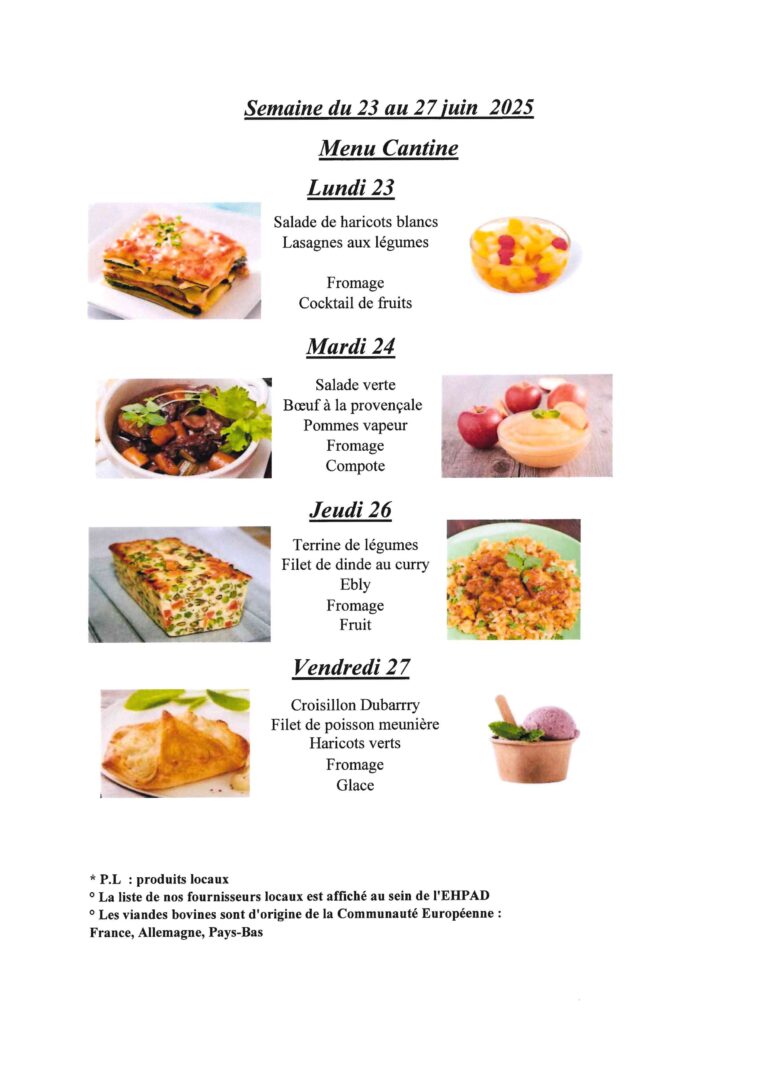 Semaine du 23 au 27 juin 2025

Menu Cantine

Lundi 23

Salade de haricots blancs
Lasagnes aux légumes

Fromage
Cocktail de fruits

Mardi 24

Salade verte
Bœuf à la provençale
Pommes vapeur
Fromage
Compote

Jeudi 26

Terrine de légumes
Filet de dinde au curry
Ebly
Fromage
Fruit

Vendredi 27

Croisillon Dubarrry
Filet de poisson meunière
Haricots verts
Fromage
Glace

* P.L : produits locaux
° La liste de nos fournisseurs locaux est affiché au sein de l'EHPAD
° Les viandes bovines sont d'origine de la Communauté Européenne : France, Allemagne, Pays-Bas